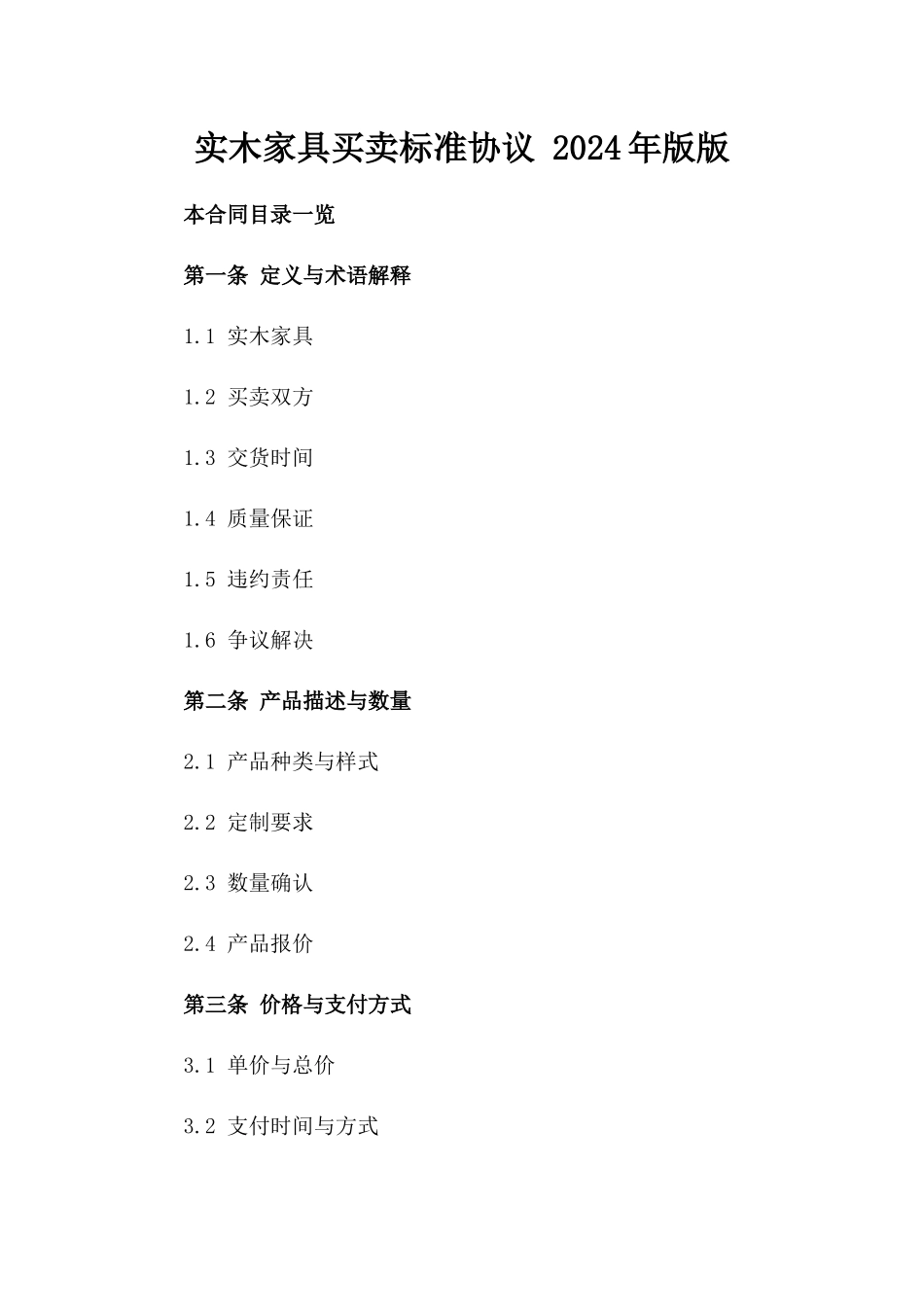 实木家具买卖标准协议 2024年版版

本合同目录一览

第一条 定义与术语解释

1.1 实木家具

1.2 买卖双方

1.3 交货时间

1.4 质量保证

1.5 违约责任

1.6 争议解决

第二条 产品描述与数量

2.1 产品种类与样式

2.2 定制要求

2.3 数量确认

2.4 产品报价

第三条 价格与支付方式

3.1 单价与总价

3.2 支付时间与方式